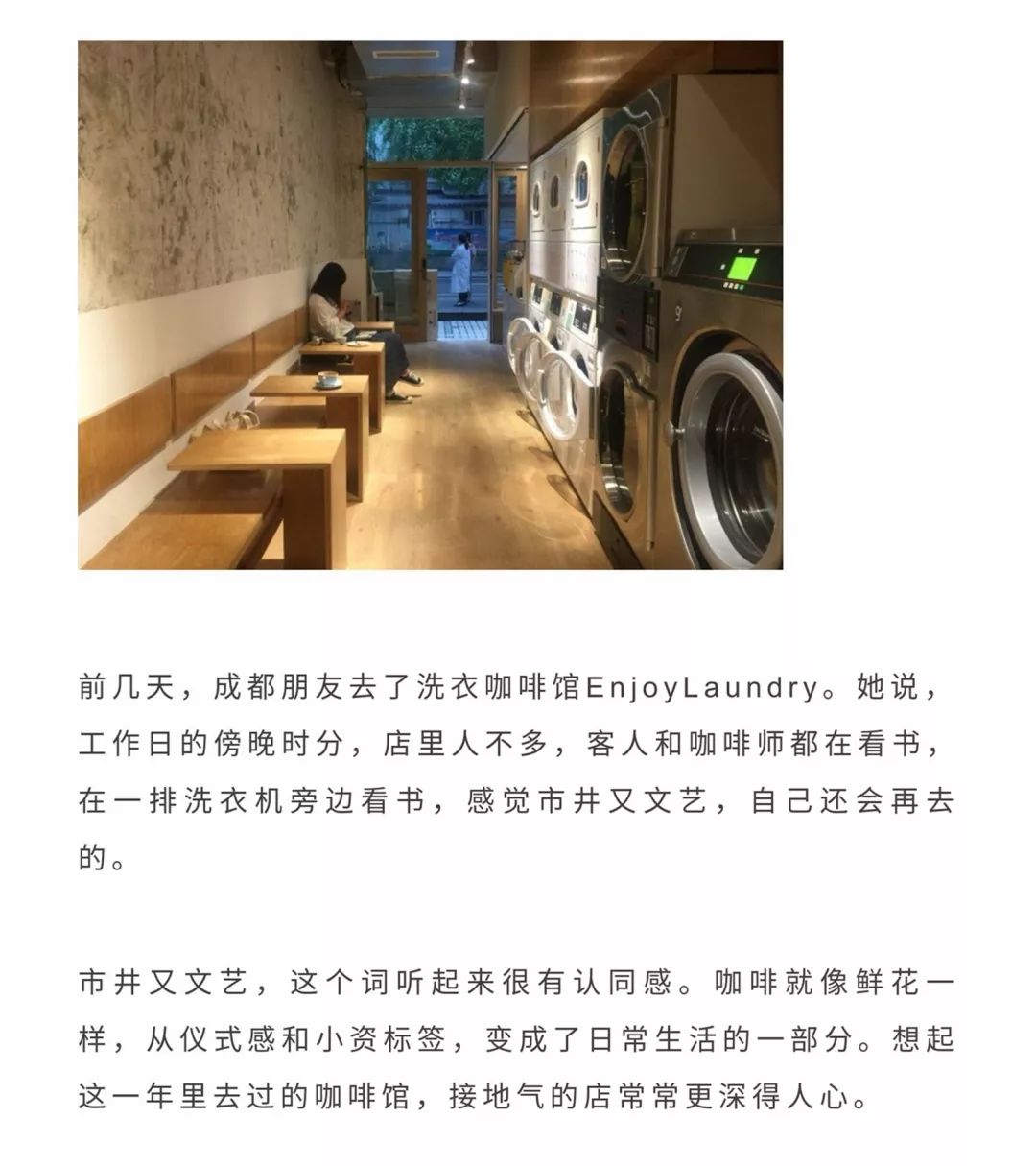 前几天，成都朋友去了洗衣咖啡馆EnjoyLaundry。她说，工作日的傍晚时分，店里人不多，客人和咖啡师都在看书，在一排洗衣机旁边看书，感觉市井又文艺，自己还会再去的。

市井又文艺，这个词听起来很有认同感。咖啡就像鲜花一样，从仪式感和小资标签，变成了日常生活的一部分。想起这一年里去过的咖啡馆，接地气的店常常更深得人心。